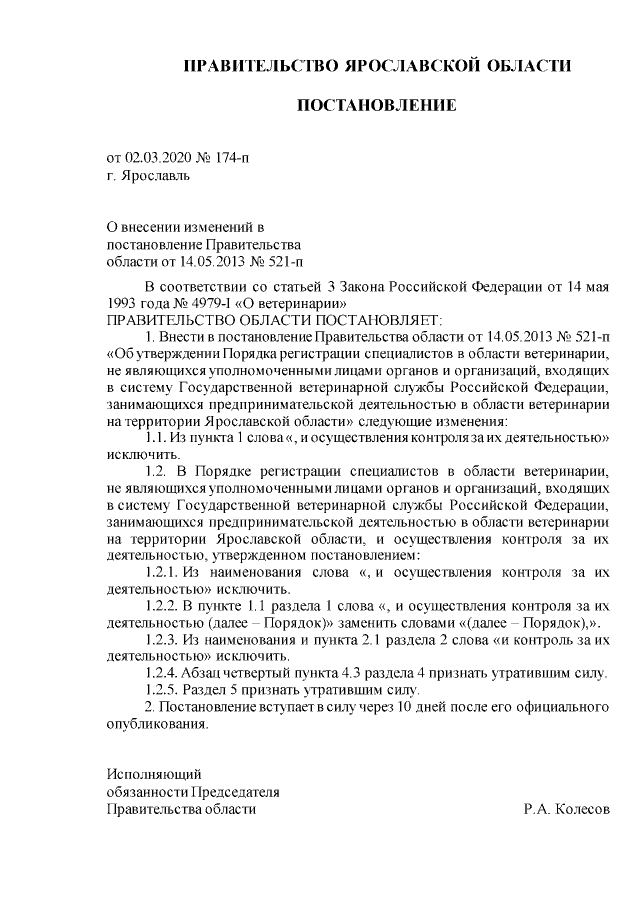 ПРАВИТЕЛЬСТВО ЯРОСЛАВСКОЙ ОБЛАСТИ

ПОСТАНОВЛЕНИЕ

от 02.03.2020 № 174-п
г. Ярославль

О внесении изменений в постановление Правительства области от 14.05.2013 № 521-п

В соответствии со статьей 3 Закона Российской Федерации от 14 мая 1993 года № 4979-I «О ветеринарии»
ПРАВИТЕЛЬСТВО ОБЛАСТИ ПОСТАНОВЛЯЕТ:

1. Внести в постановление Правительства области от 14.05.2013 № 521-п «Об утверждении Порядка регистрации специалистов в области ветеринарии, не являющихся уполномоченными лицами органов и организаций, входящих в систему Государственной ветеринарной службы Российской Федерации, занимающихся предпринимательской деятельностью в области ветеринарии на территории Ярославской области» следующие изменения:

1.1. Из пункта 1 слова «, и осуществления контроля за их деятельностью» исключить.

1.2. В Порядке регистрации специалистов в области ветеринарии, не являющихся уполномоченными лицами органов и организаций, входящих в систему Государственной ветеринарной службы Российской Федерации, занимающихся предпринимательской деятельностью в области ветеринарии на территории Ярославской области, и осуществления контроля за их деятельностью, утвержденном постановлением:

1.2.1. Из наименования слова «, и осуществления контроля за их деятельностью» исключить.

1.2.2. В пункте 1.1 раздела 1 слова «, и осуществления контроля за их деятельностью (далее – Порядок)» заменить словами «(далее – Порядок),».

1.2.3. Из наименования и пункта 2.1 раздела 2 слова «и контроль за их деятельностью» исключить.

1.2.4. Абзац четвертый пункта 4.3 раздела 4 признать утратившим силу.

1.2.5. Раздел 5 признать утратившим силу.

2. Постановление вступает в силу через 10 дней после его официального опубликования.

Исполняющий
обязанности Председателя
Правительства области Р.А. Колесов